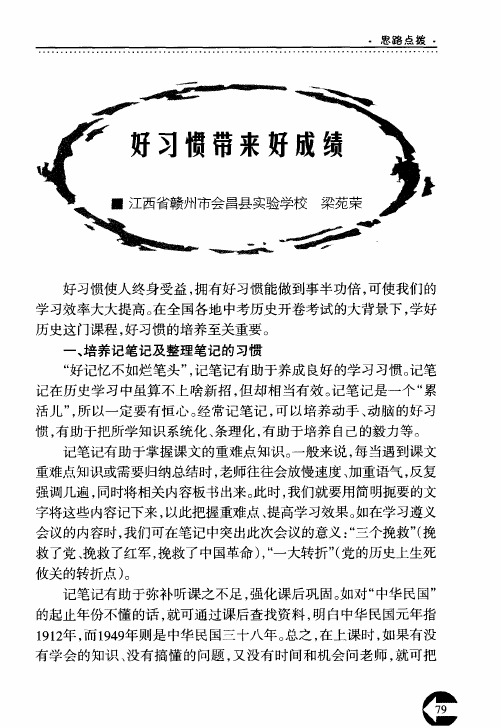 · 思路点拨 ·

好习惯带来好成绩

■ 江西省赣州市会昌县实验学校　梁苑荣

好习惯使人终身受益，拥有好习惯能做到事半功倍，可使我们的学习效率大大提高。在全国各地中考历史开卷考试的大背景下，学好历史这门课程，好习惯的培养至关重要。

一、培养记笔记及整理笔记的习惯

“好记忆不如烂笔头”，记笔记有助于养成良好的学习习惯。记笔记在历史学习中虽算不上啥新招，但却相当有效。记笔记是一个“累活儿”，所以一定要有恒心。经常记笔记，可以培养动手、动脑的好习惯，有助于把所学知识系统化、条理化，有助于培养自己的毅力等。

记笔记有助于掌握课文的重难点知识。一般来说，每当遇到课文重难点知识或需要归纳总结时，老师往往会放慢速度、加重语气，反复强调几遍，同时将相关内容板书出来。此时，我们就要用简明扼要的文字将这些内容记下来，以此把握重难点、提高学习效果。如在学习遵义会议的内容时，我们可在笔记中突出此次会议的意义：“三个挽救”（挽救了党、挽救了红军，挽救了中国革命），“一大转折”（党的历史上生死攸关的转折点）。

记笔记有助于弥补听课之不足，强化课后巩固。如对“中华民国”的起止年份不懂的话，就可通过课后查找资料，明白中华民国元年指1912年，而1949年则是中华民国三十八年。总之，在上课时，如果有没有学会的知识、没有搞懂的问题，又没有时间和机会问老师，就可把

79